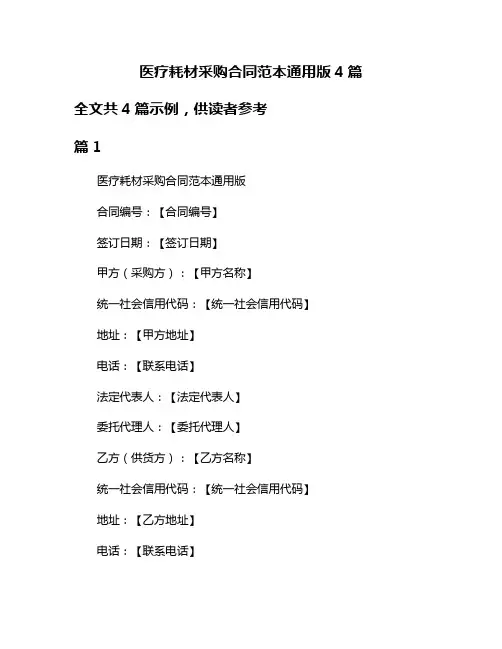 医疗耗材采购合同范本通用版 4 篇

全文共 4 篇示例，供读者参考

篇 1

医疗耗材采购合同范本通用版

合同编号：【合同编号】

签订日期：【签订日期】

甲方（采购方）：【甲方名称】

统一社会信用代码：【统一社会信用代码】

地址：【甲方地址】

电话：【联系电话】

法定代表人：【法定代表人】

委托代理人：【委托代理人】

乙方（供货方）：【乙方名称】

统一社会信用代码：【统一社会信用代码】

地址：【乙方地址】

电话：【联系电话】